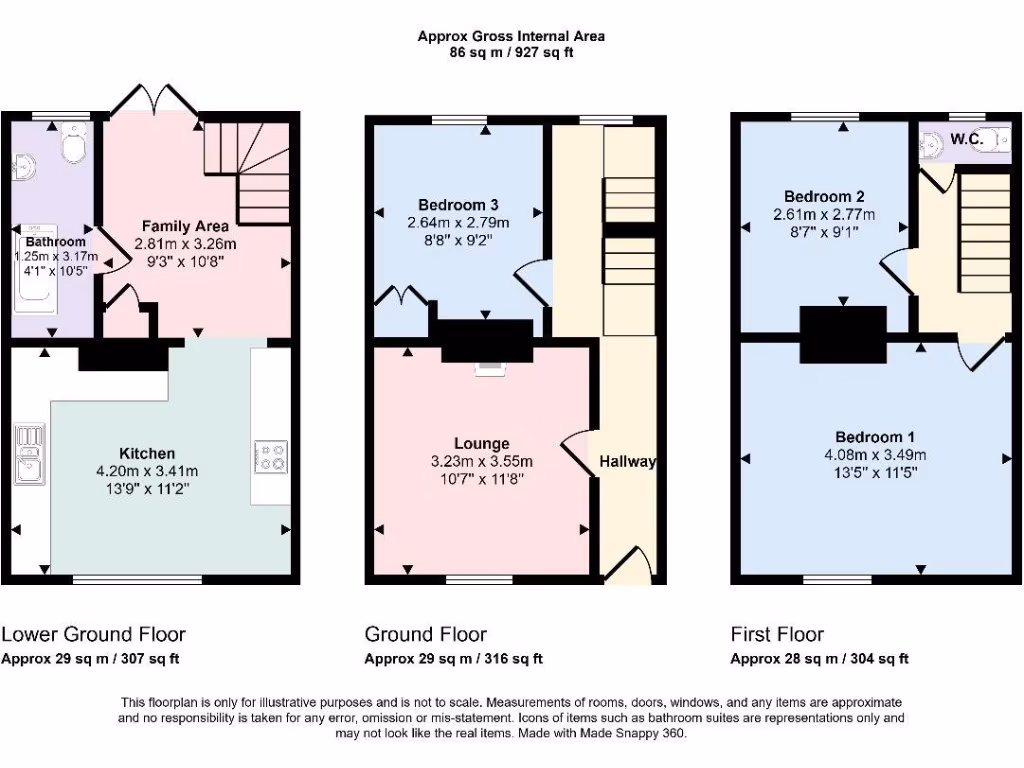 Approx Gross Internal Area
86 sq m / 927 sq ft

Bathroom
1.25m x 3.17m
4'1" x 10'5"

Family Area
2.81m x 3.26m
9'3" x 10'8"

Kitchen
4.20m x 3.41m
13'9" x 11'2"

Bedroom 3
2.64m x 2.79m
8'8" x 9'2"

Lounge
3.23m x 3.55m
10'7" x 11'8"

Hallway

W.C.

Bedroom 2
2.61m x 2.77m
8'7" x 9'1"

Bedroom 1
4.08m x 3.49m
13'5" x 11'5"

Lower Ground Floor
Approx 29 sq m / 307 sq ft

Ground Floor
Approx 29 sq m / 316 sq ft

First Floor
Approx 28 sq m / 304 sq ft

This floorplan is only for illustrative purposes and is not to scale. Measurements of rooms, doors, windows, and any items are approximate and no responsibility is taken for any error, omission or mis-statement. Icons of items such as bathroom suites are representations only and may not look like the real items. Made with Made Snappy 360.